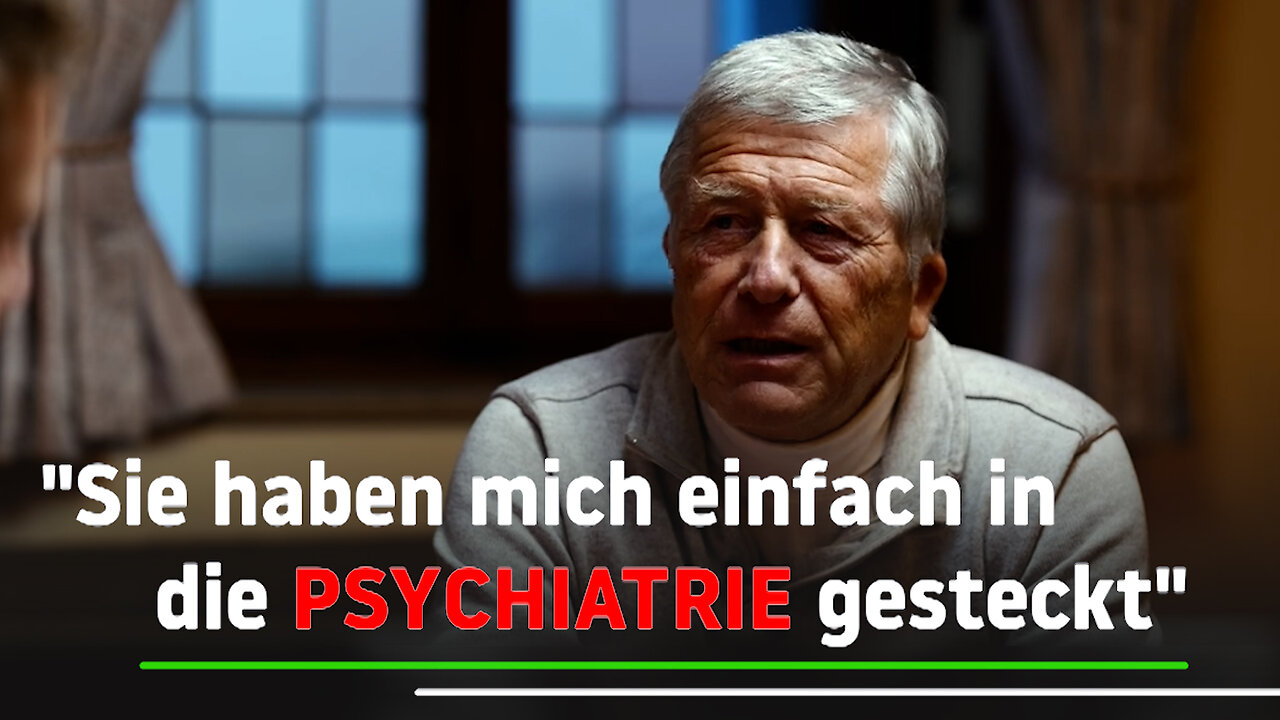 "Sie haben mich einfach in die PSYCHIATRIE gesteckt"